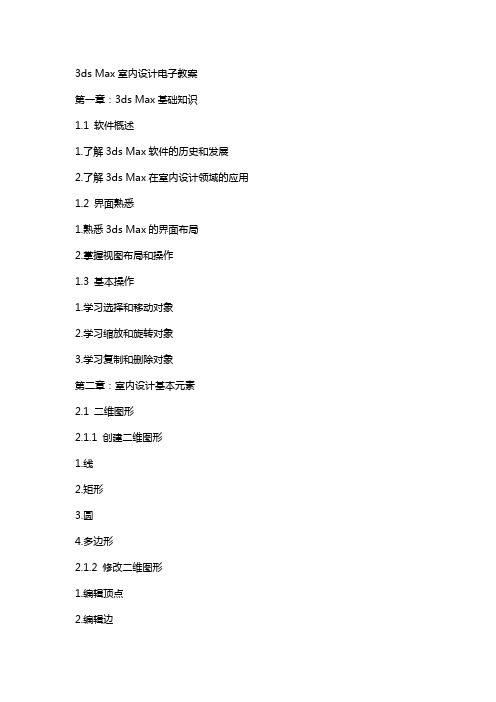 3ds Max 室内设计电子教案

第一章：3ds Max 基础知识

1.1 软件概述

1.了解 3ds Max 软件的历史和发展

2.了解 3ds Max 在室内设计领域的应用

1.2 界面熟悉

1.熟悉 3ds Max 的界面布局

2.掌握视图布局和操作

1.3 基本操作

1.学习选择和移动对象

2.学习缩放和旋转对象

3.学习复制和删除对象

第二章：室内设计基本元素

2.1 二维图形

2.1.1 创建二维图形

1.线

2.矩形

3.圆

4.多边形

2.1.2 修改二维图形

1.编辑顶点

2.编辑边